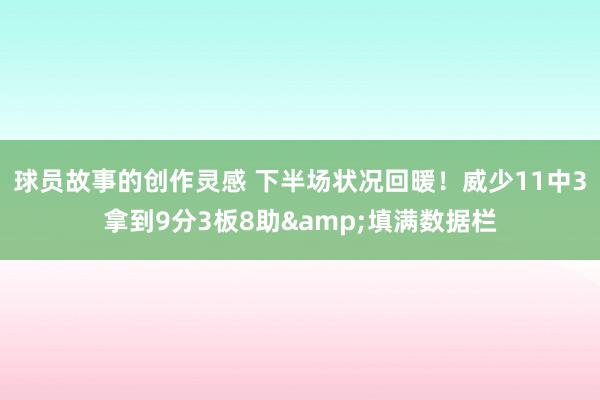 球员故事的创作灵感 下半场状况回暖！威少11中3拿到9分3板8助&amp;填满数据栏